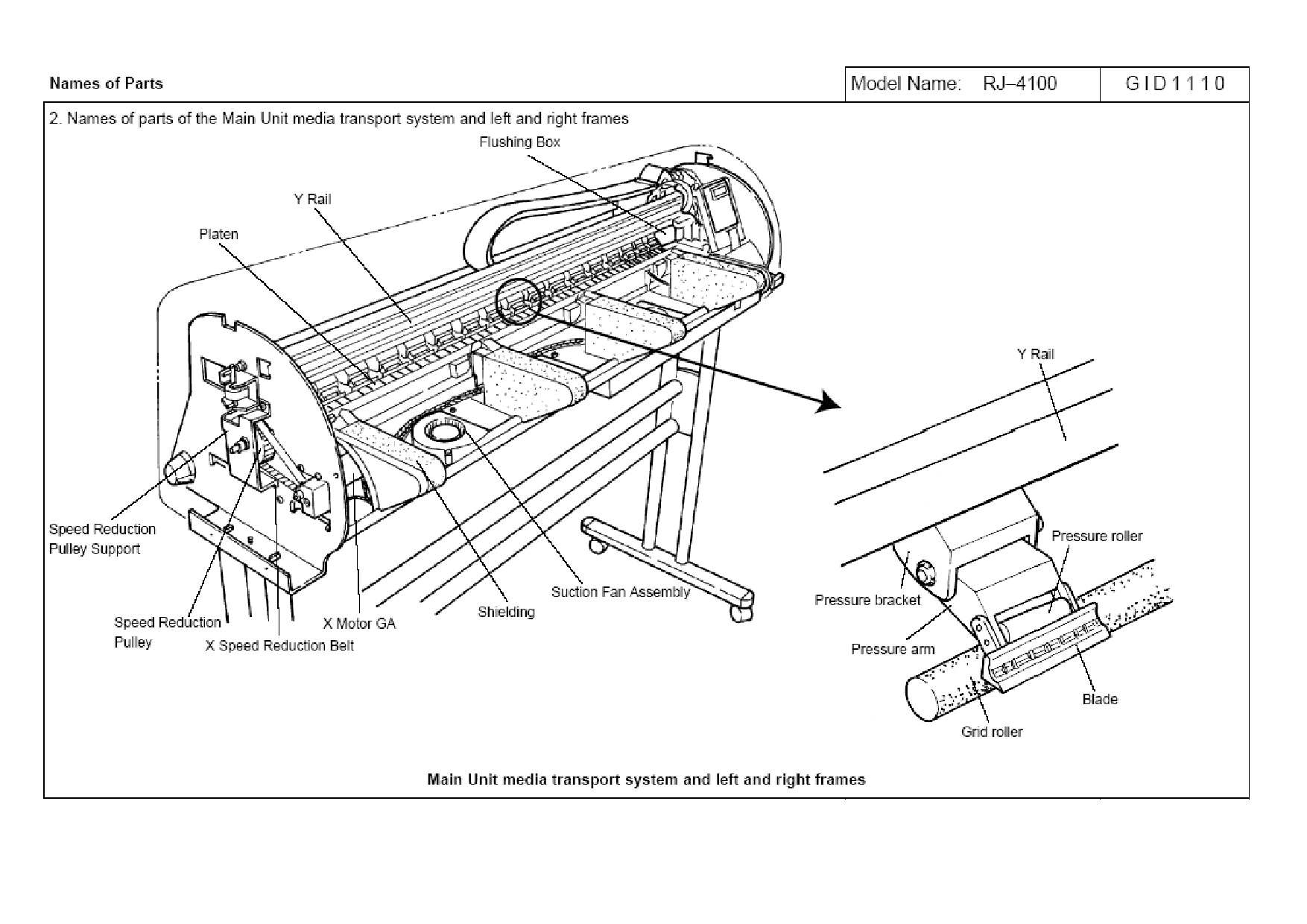 Names of Parts

Model Name: RJ–4100

GID1110

2. Names of parts of the Main Unit media transport system and left and right frames

Flushing Box

Y Rail

Platen

Speed Reduction Pulley Support

Speed Reduction Pulley

X Speed Reduction Belt

X Motor GA

Shielding

Suction Fan Assembly

Y Rail

Pressure roller

Pressure bracket

Pressure arm

Blade

Grid roller

Main Unit media transport system and left and right frames